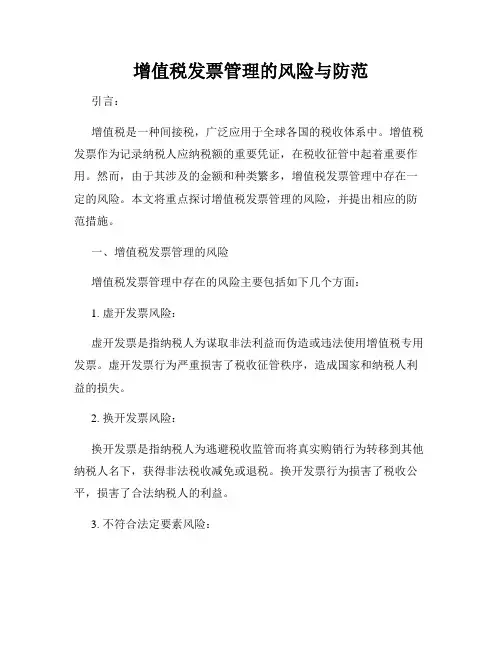 增值税发票管理的风险与防范

引言：

增值税是一种间接税，广泛应用于全球各国的税收体系中。增值税发票作为记录纳税人应纳税额的重要凭证，在税收征管中起着重要作用。然而，由于其涉及的金额和种类繁多，增值税发票管理中存在一定的风险。本文将重点探讨增值税发票管理的风险，并提出相应的防范措施。

一、增值税发票管理的风险

增值税发票管理中存在的风险主要包括如下几个方面：

1. 虚开发票风险：

虚开发票是指纳税人为谋取非法利益而伪造或违法使用增值税专用发票。虚开发票行为严重损害了税收征管秩序，造成国家和纳税人利益的损失。

2. 换开发票风险：

换开发票是指纳税人为逃避税收监管而将真实购销行为转移到其他纳税人名下，获得非法税收减免或退税。换开发票行为损害了税收公平，损害了合法纳税人的利益。

3. 不符合法定要素风险：